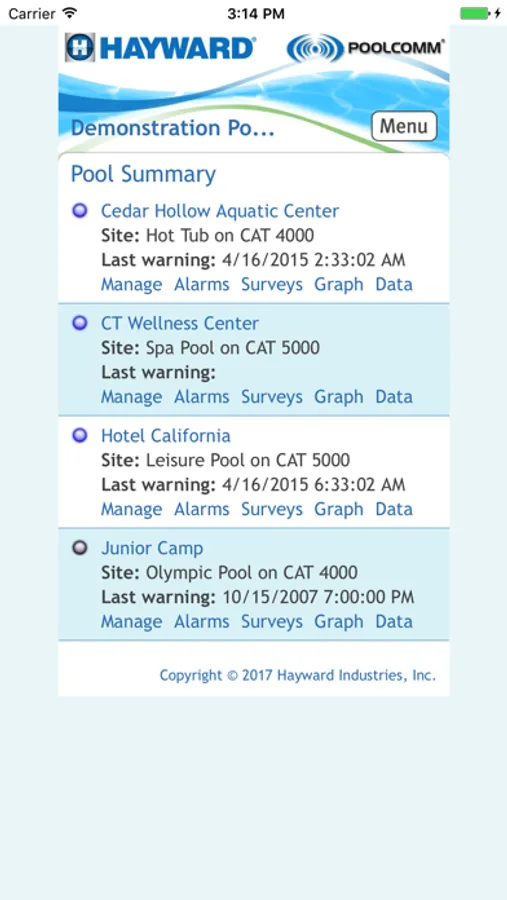 Carrier 3:14 PM

HAYWARD® POOLCOMM®

Demonstration Po... Menu

Pool Summary

Cedar Hollow Aquatic Center
Site: Hot Tub on CAT 4000
Last warning: 4/16/2015 2:33:02 AM
Manage Alarms Surveys Graph Data

CT Wellness Center
Site: Spa Pool on CAT 5000
Last warning:
Manage Alarms Surveys Graph Data

Hotel California
Site: Leisure Pool on CAT 5000
Last warning: 4/16/2015 6:33:02 AM
Manage Alarms Surveys Graph Data

Junior Camp
Site: Olympic Pool on CAT 4000
Last warning: 10/15/2007 7:00:00 PM
Manage Alarms Surveys Graph Data

Copyright © 2017 Hayward Industries, Inc.